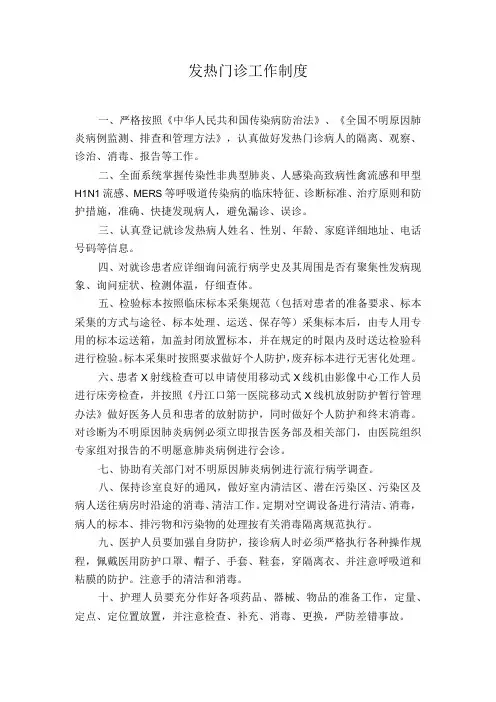 发热门诊工作制度

一、严格按照《中华人民共和国传染病防治法》、《全国不明原因肺炎病例监测、排查和管理方法》，认真做好发热门诊病人的隔离、观察、诊治、消毒、报告等工作。

二、全面系统掌握传染性非典型肺炎、人感染高致病性禽流感和甲型H1N1流感、MERS等呼吸道传染病的临床特征、诊断标准、治疗原则和防护措施，准确、快捷发现病人，避免漏诊、误诊。

三、认真登记就诊发热病人姓名、性别、年龄、家庭详细地址、电话号码等信息。

四、对就诊患者应详细询问流行病学史及其周围是否有聚集性发病现象、询问症状、检测体温，仔细查体。

五、检验标本按照临床标本采集规范（包括对患者的准备要求、标本采集的方式与途径、标本处理、运送、保存等）采集标本后，由专人用专用的标本运送箱，加盖封闭放置标本，并在规定的时限内及时送达检验科进行检验。标本采集时按照要求做好个人防护，废弃标本进行无害化处理。

六、患者X射线检查可以申请使用移动式X线机由影像中心工作人员进行床旁检查，并按照《丹江口第一医院移动式X线机放射防护暂行管理办法》做好医务人员和患者的放射防护，同时做好个人防护和终末消毒。对诊断为不明原因肺炎病例必须立即报告医务部及相关部门，由医院组织专家组对报告的不明愿意肺炎病例进行会诊。

七、协助有关部门对不明原因肺炎病例进行流行病学调查。

八、保持诊室良好的通风，做好室内清洁区、潜在污染区、污染区及病人送往病房时沿途的消毒、清洁工作。定期对空调设备进行清洁、消毒，病人的标本、排污物和污染物的处理按有关消毒隔离规范执行。

九、医护人员要加强自身防护，接诊病人时必须严格执行各种操作规程，佩戴医用防护口罩、帽子、手套、鞋套，穿隔离衣、并注意呼吸道和粘膜的防护。注意手的清洁和消毒。

十、护理人员要充分作好各项药品、器械、物品的准备工作，定量、定点、定位置放置，并注意检查、补充、消毒、更换，严防差错事故。